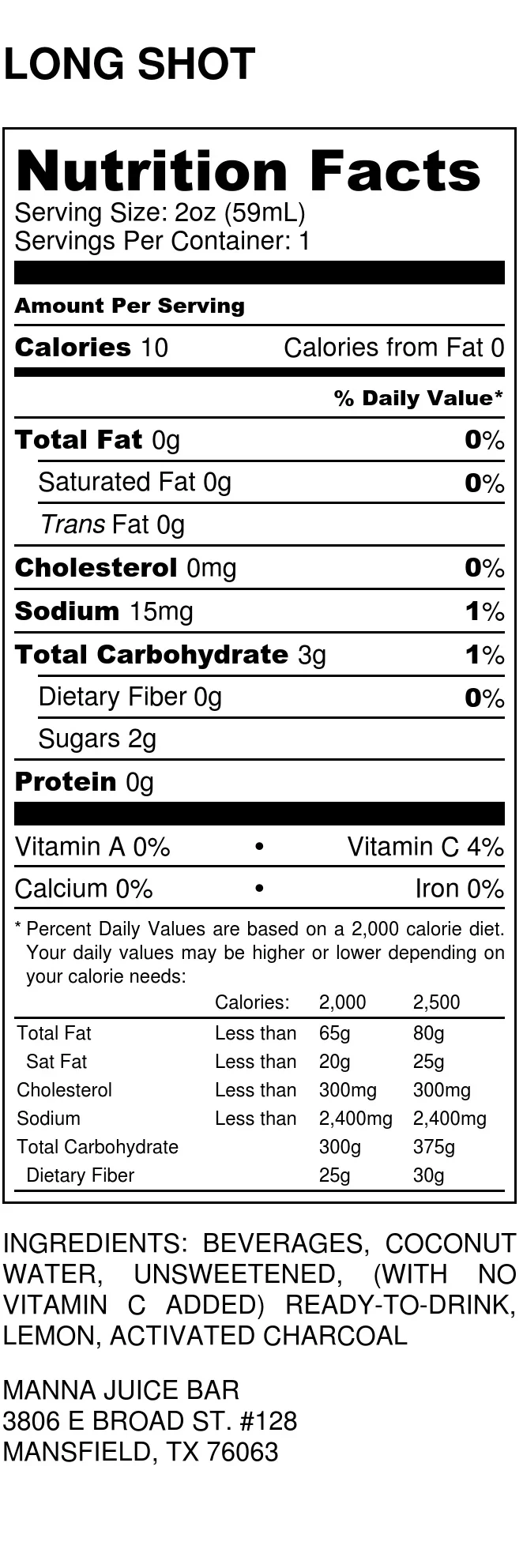 LONG SHOT

Nutrition Facts
Serving Size: 2oz (59mL)
Servings Per Container: 1

Amount Per Serving

Calories 10 Calories from Fat 0

% Daily Value*

Total Fat 0g 0%

Saturated Fat 0g 0%

Trans Fat 0g

Cholesterol 0mg 0%

Sodium 15mg 1%

Total Carbohydrate 3g 1%

Dietary Fiber 0g 0%

Sugars 2g

Protein 0g

Vitamin A 0% • Vitamin C 4%

Calcium 0% • Iron 0%

* Percent Daily Values are based on a 2,000 calorie diet. Your daily values may be higher or lower depending on your calorie needs:

| | Calories: | 2,000 | 2,500 |
|---|---|---|---|
| Total Fat | Less than | 65g | 80g |
| Sat Fat | Less than | 20g | 25g |
| Cholesterol | Less than | 300mg | 300mg |
| Sodium | Less than | 2,400mg | 2,400mg |
| Total Carbohydrate | | 300g | 375g |
| Dietary Fiber | | 25g | 30g |

INGREDIENTS: BEVERAGES, COCONUT WATER, UNSWEETENED, (WITH NO VITAMIN C ADDED) READY-TO-DRINK, LEMON, ACTIVATED CHARCOAL

MANNA JUICE BAR
3806 E BROAD ST. #128
MANSFIELD, TX 76063